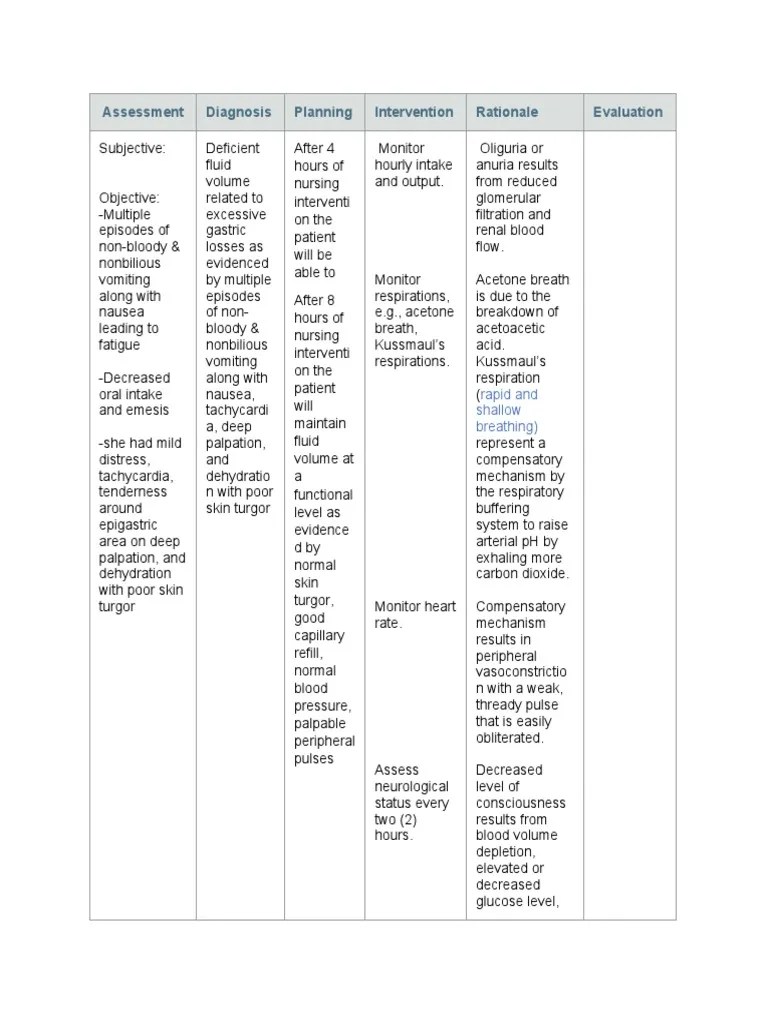 | Assessment | Diagnosis | Planning | Intervention | Rationale | Evaluation |
|---|---|---|---|---|---|
| Subjective:<br><br>Objective:<br>-Multiple episodes of non-bloody & nonbilious vomiting along with nausea leading to fatigue<br><br>-Decreased oral intake and emesis<br><br>-she had mild distress, tachycardia, tenderness around epigastric area on deep palpation, and dehydration with poor skin turgor | Deficient fluid volume related to excessive gastric losses as evidenced by multiple episodes of non-bloody & nonbilious vomiting along with nausea, tachycardia, deep palpation, and dehydration with poor skin turgor | After 4 hours of nursing intervention the patient will be able to<br><br>After 8 hours of nursing intervention the patient will maintain fluid volume at a functional level as evidenced by normal skin turgor, good capillary refill, normal blood pressure, palpable peripheral pulses | Monitor hourly intake and output.<br><br>Monitor respirations, e.g., acetone breath, Kussmaul's respirations.<br><br>Monitor heart rate.<br><br>Assess neurological status every two (2) hours. | Oliguria or anuria results from reduced glomerular filtration and renal blood flow.<br><br>Acetone breath is due to the breakdown of acetoacetic acid. Kussmaul's respiration (rapid and shallow breathing) represent a compensatory mechanism by the respiratory buffering system to raise arterial pH by exhaling more carbon dioxide.<br><br>Compensatory mechanism results in peripheral vasoconstriction with a weak, thready pulse that is easily obliterated.<br><br>Decreased level of consciousness results from blood volume depletion, elevated or decreased glucose level, | |